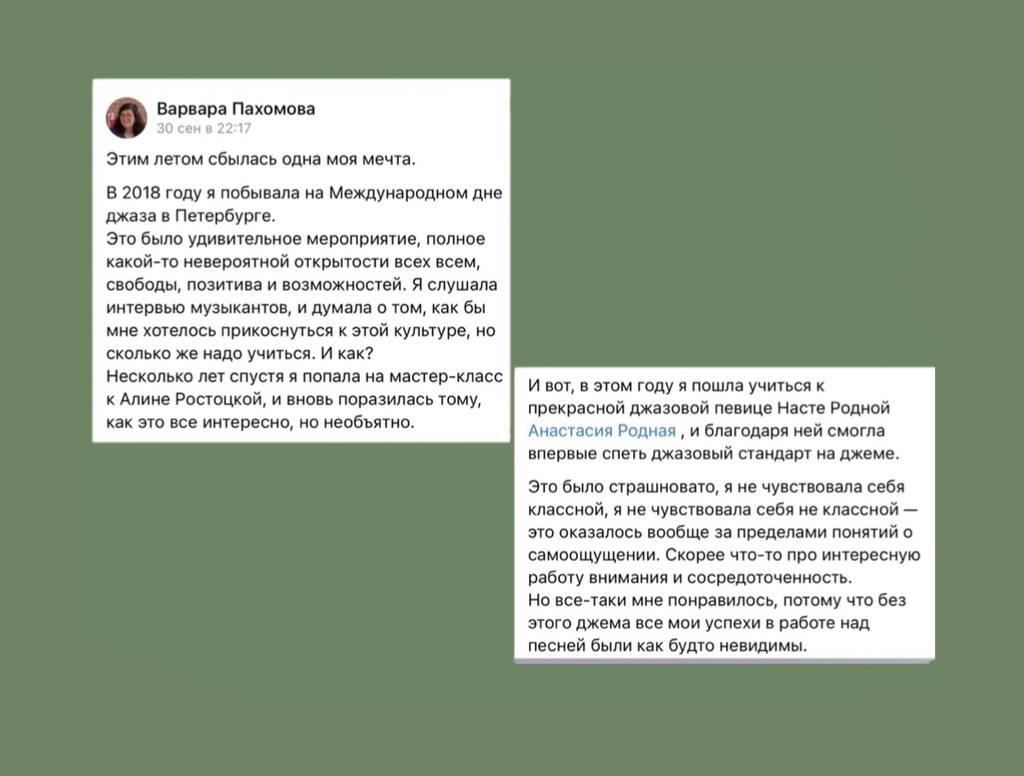 Варвара Пахомова
30 сен в 22:17

Этим летом сбылась одна моя мечта.

В 2018 году я побывала на Международном дне джаза в Петербурге.
Это было удивительное мероприятие, полное какой-то невероятной открытости всех всем, свободы, позитива и возможностей. Я слушала интервью музыкантов, и думала о том, как бы мне хотелось прикоснуться к этой культуре, но сколько же надо учиться. И как?
Несколько лет спустя я попала на мастер-класс к Алине Ростоцкой, и вновь поразилась тому, как это все интересно, но необъятно.

И вот, в этом году я пошла учиться к прекрасной джазовой певице Насте Родной Анастасия Родная , и благодаря ней смогла впервые спеть джазовый стандарт на джеме.

Это было страшновато, я не чувствовала себя классной, я не чувствовала себя не классной — это оказалось вообще за пределами понятий о самоощущении. Скорее что-то про интересную работу внимания и сосредоточенность.
Но все-таки мне понравилось, потому что без этого джема все мои успехи в работе над песней были как будто невидимы.